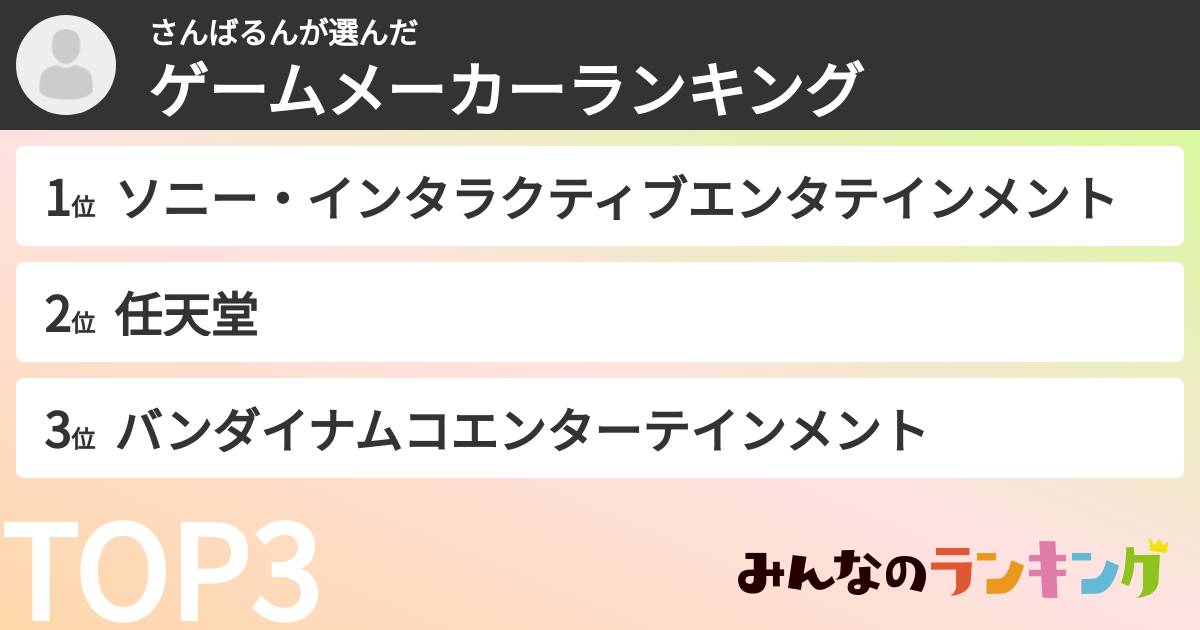 さんばるんが選んだ
ゲームメーカーランキング

1位 ソニー・インタラクティブエンタテインメント

2位 任天堂

3位 バンダイナムコエンターテインメント

TOP3

みんなのランキング